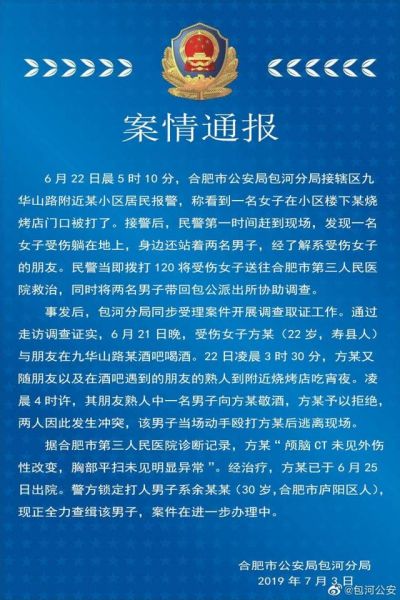 案情通报

6月22日晨5时10分，合肥市公安局包河分局接辖区九华山路附近某小区居民报警，称看到一名女子在小区楼下某烧烤店门口被打了。接警后，民警第一时间赶到现场，发现一名女子受伤躺在地上，身边还站着两名男子，经了解系受伤女子的朋友。民警当即拨打120将受伤女子送往合肥市第三人民医院救治，同时将两名男子带回包公派出所协助调查。

事发后，包河分局同步受理案件开展调查取证工作。通过走访调查证实，6月21日晚，受伤女子方某（22岁，寿县人）与朋友在九华山路某酒吧喝酒。22日凌晨3时30分，方某又随朋友以及在酒吧遇到的朋友的熟人到附近烧烤店吃宵夜。凌晨4时许，其朋友熟人中一名男子向方某敬酒，方某予以拒绝，两人因此发生冲突，该男子当场动手殴打方某后逃离现场。

据合肥市第三人民医院诊断记录，方某“颅脑CT未见外伤性改变，胸部平扫未见明显异常”。经治疗，方某已于6月25日出院。警方锁定打人男子系余某某（30岁，合肥市庐阳区人），现正全力查缉该男子，案件在进一步办理中。

合肥市公安局包河分局
2019年7月3日

@包河公安